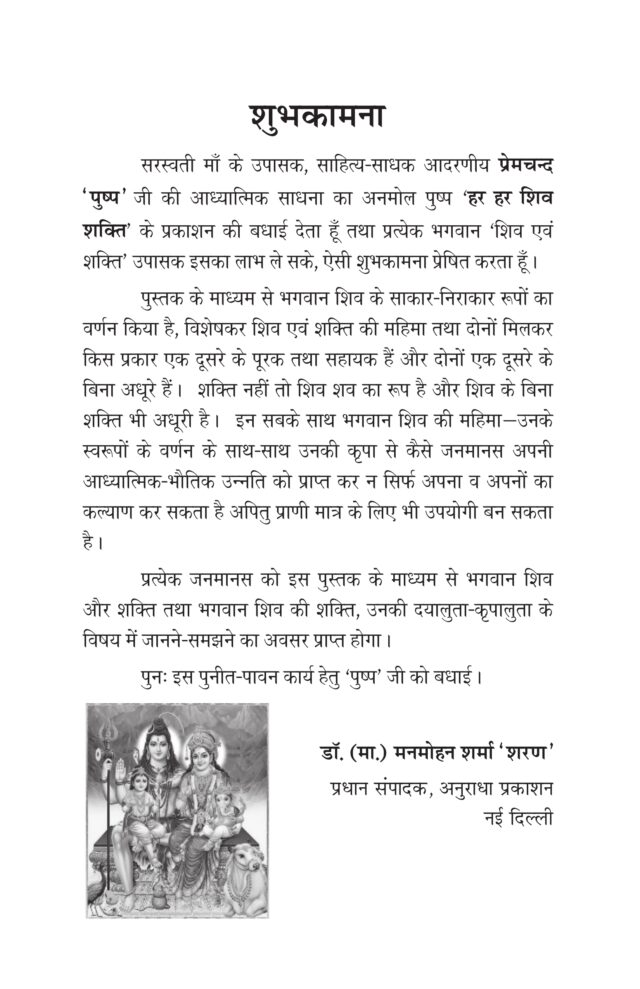 शुभकामना

सरस्वती माँ के उपासक, साहित्य-साधक आदरणीय प्रेमचन्द 'पुष्प' जी की आध्यात्मिक साधना का अनमोल पुष्प 'हर हर शिव शक्ति' के प्रकाशन की बधाई देता हूँ तथा प्रत्येक भगवान 'शिव एवं शक्ति' उपासक इसका लाभ ले सके, ऐसी शुभकामना प्रेषित करता हूँ।

पुस्तक के माध्यम से भगवान शिव के साकार-निराकार रूपों का वर्णन किया है, विशेषकर शिव एवं शक्ति की महिमा तथा दोनों मिलकर किस प्रकार एक दूसरे के पूरक तथा सहायक हैं और दोनों एक दूसरे के बिना अधूरे हैं। शक्ति नहीं तो शिव शव का रूप है और शिव के बिना शक्ति भी अधूरी है। इन सबके साथ भगवान शिव की महिमा—उनके स्वरूपों के वर्णन के साथ-साथ उनकी कृपा से कैसे जनमानस अपनी आध्यात्मिक-भौतिक उन्नति को प्राप्त कर न सिर्फ अपना व अपनों का कल्याण कर सकता है अपितु प्राणी मात्र के लिए भी उपयोगी बन सकता है।

प्रत्येक जनमानस को इस पुस्तक के माध्यम से भगवान शिव और शक्ति तथा भगवान शिव की शक्ति, उनकी दयालुता-कृपालुता के विषय में जानने-समझने का अवसर प्राप्त होगा।

पुनः इस पुनीत-पावन कार्य हेतु 'पुष्प' जी को बधाई।

डॉ. (मा.) मनमोहन शर्मा 'शरण'
प्रधान संपादक, अनुराधा प्रकाशन
नई दिल्ली